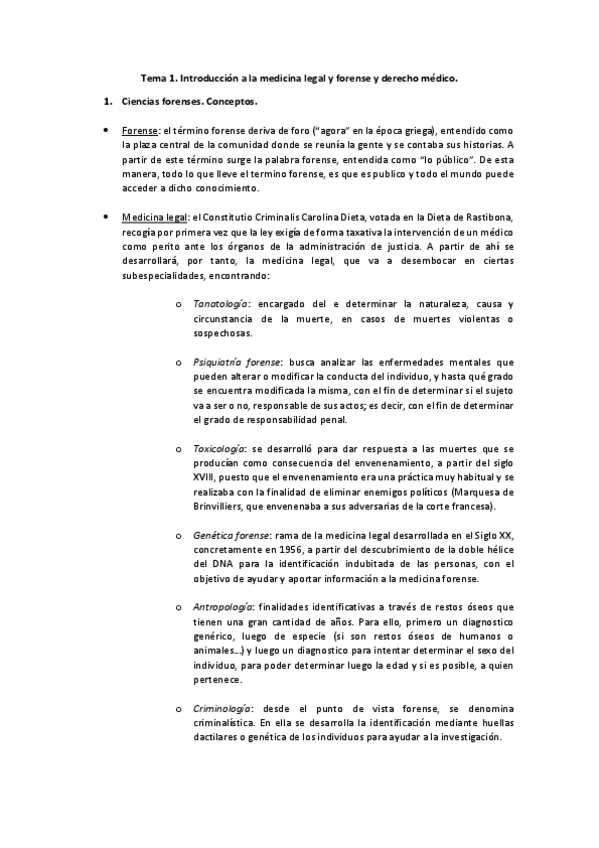 Tema 1. Introducción a la medicina legal y forense y derecho médico.

1. Ciencias forenses. Conceptos.

• Forense: el término forense deriva de foro ("agora" en la época griega), entendido como la plaza central de la comunidad donde se reunía la gente y se contaba sus historias. A partir de este término surge la palabra forense, entendida como "lo público". De esta manera, todo lo que lleve el termino forense, es que es publico y todo el mundo puede acceder a dicho conocimiento.

• Medicina legal: el Constitutio Criminalis Carolina Dieta, votada en la Dieta de Rastibona, recogía por primera vez que la ley exigía de forma taxativa la intervención de un médico como perito ante los órganos de la administración de justicia. A partir de ahí se desarrollará, por tanto, la medicina legal, que va a desembocar en ciertas subespecialidades, encontrando:

o Tanatología: encargado del e determinar la naturaleza, causa y circunstancia de la muerte, en casos de muertes violentas o sospechosas.

o Psiquiatría forense: busca analizar las enfermedades mentales que pueden alterar o modificar la conducta del individuo, y hasta qué grado se encuentra modificada la misma, con el fin de determinar si el sujeto va a ser o no, responsable de sus actos; es decir, con el fin de determinar el grado de responsabilidad penal.

o Toxicología: se desarrolló para dar respuesta a las muertes que se producían como consecuencia del envenenamiento, a partir del siglo XVIII, puesto que el envenenamiento era una práctica muy habitual y se realizaba con la finalidad de eliminar enemigos políticos (Marquesa de Brinvilliers, que envenenaba a sus adversarias de la corte francesa).

o Genética forense: rama de la medicina legal desarrollada en el Siglo XX, concretamente en 1956, a partir del descubrimiento de la doble hélice del DNA para la identificación indubitada de las personas, con el objetivo de ayudar y aportar información a la medicina forense.

o Antropología: finalidades identificativas a través de restos óseos que tienen una gran cantidad de años. Para ello, primero un diagnostico genérico, luego de especie (si son restos óseos de humanos o animales...) y luego un diagnostico para intentar determinar el sexo del individuo, para poder determinar luego la edad y si es posible, a quien pertenece.

o Criminología: desde el punto de vista forense, se denomina criminalística. En ella se desarrolla la identificación mediante huellas dactilares o genética de los individuos para ayudar a la investigación.